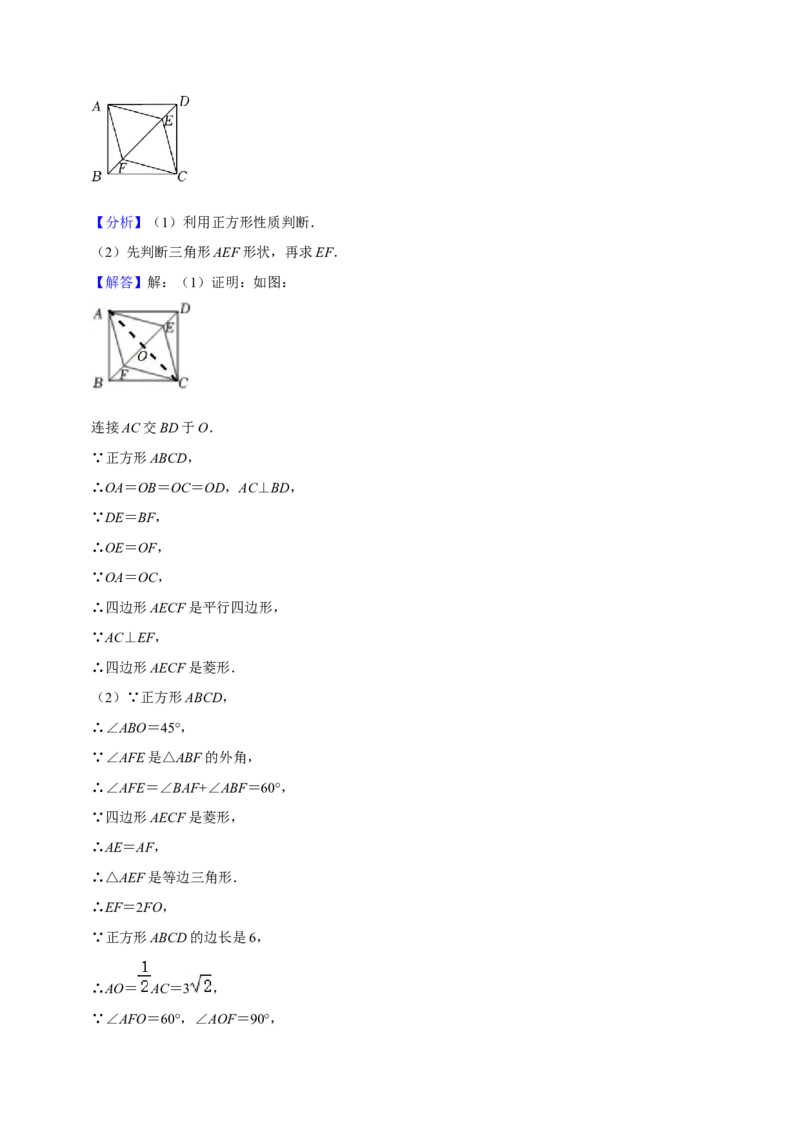 A D E B F C

【分析】（1）利用正方形性质判断．

（2）先判断三角形 $AEF$ 形状，再求 $EF$．

【解答】解：（1）证明：如图：

A D E O B F C

连接 $AC$ 交 $BD$ 于 $O$．

∵正方形 $ABCD$，

∴$OA=OB=OC=OD$，$AC\perp BD$，

∵$DE=BF$，

∴$OE=OF$，

∵$OA=OC$，

∴四边形 $AECF$ 是平行四边形，

∵$AC\perp EF$，

∴四边形 $AECF$ 是菱形．

（2）∵正方形 $ABCD$，

∴$\angle ABO=45°$，

∵$\angle AFE$ 是$\triangle ABF$ 的外角，

∴$\angle AFE=\angle BAF+\angle ABF=60°$，

∵四边形 $AECF$ 是菱形，

∴$AE=AF$，

∴$\triangle AEF$ 是等边三角形．

∴$EF=2FO$，

∵正方形 $ABCD$ 的边长是 6，

∴$AO=\frac{1}{2}AC=3\sqrt{2}$，

∵$\angle AFO=60°$，$\angle AOF=90°$，